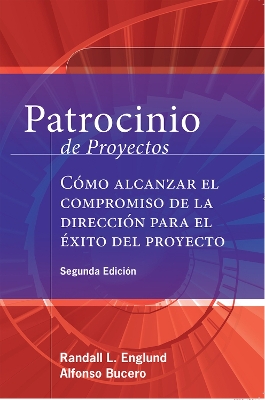 Patrocinio
de Proyectos

CÓMO ALCANZAR EL COMPROMISO DE LA DIRECCIÓN PARA EL ÉXITO DEL PROYECTO

Segunda Edición

Randall L. Englund
Alfonso Bucero